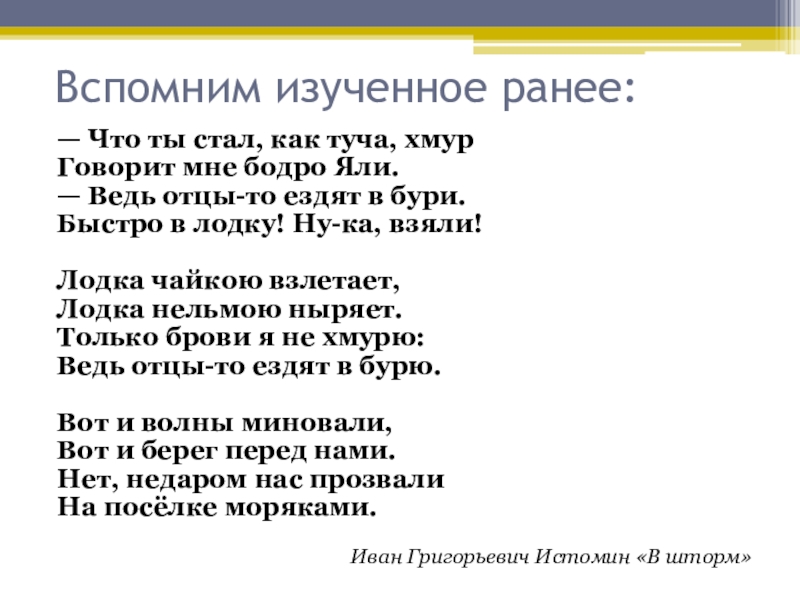 Вспомним изученное ранее:

— Что ты стал, как туча, хмур
Говорит мне бодро Яли.
— Ведь отцы-то ездят в бури.
Быстро в лодку! Ну-ка, взяли!

Лодка чайкою взлетает,
Лодка нельмою ныряет.
Только брови я не хмурю:
Ведь отцы-то ездят в бурю.

Вот и волны миновали,
Вот и берег перед нами.
Нет, недаром нас прозвали
На посёлке моряками.

Иван Григорьевич Истомин «В шторм»